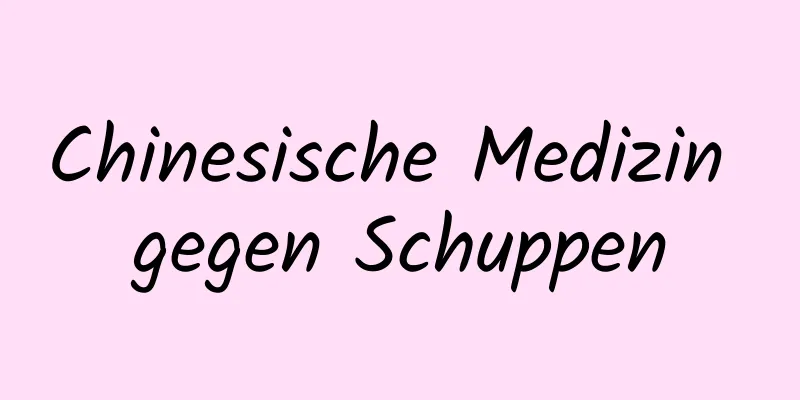 Chinesische Medizin gegen Schuppen